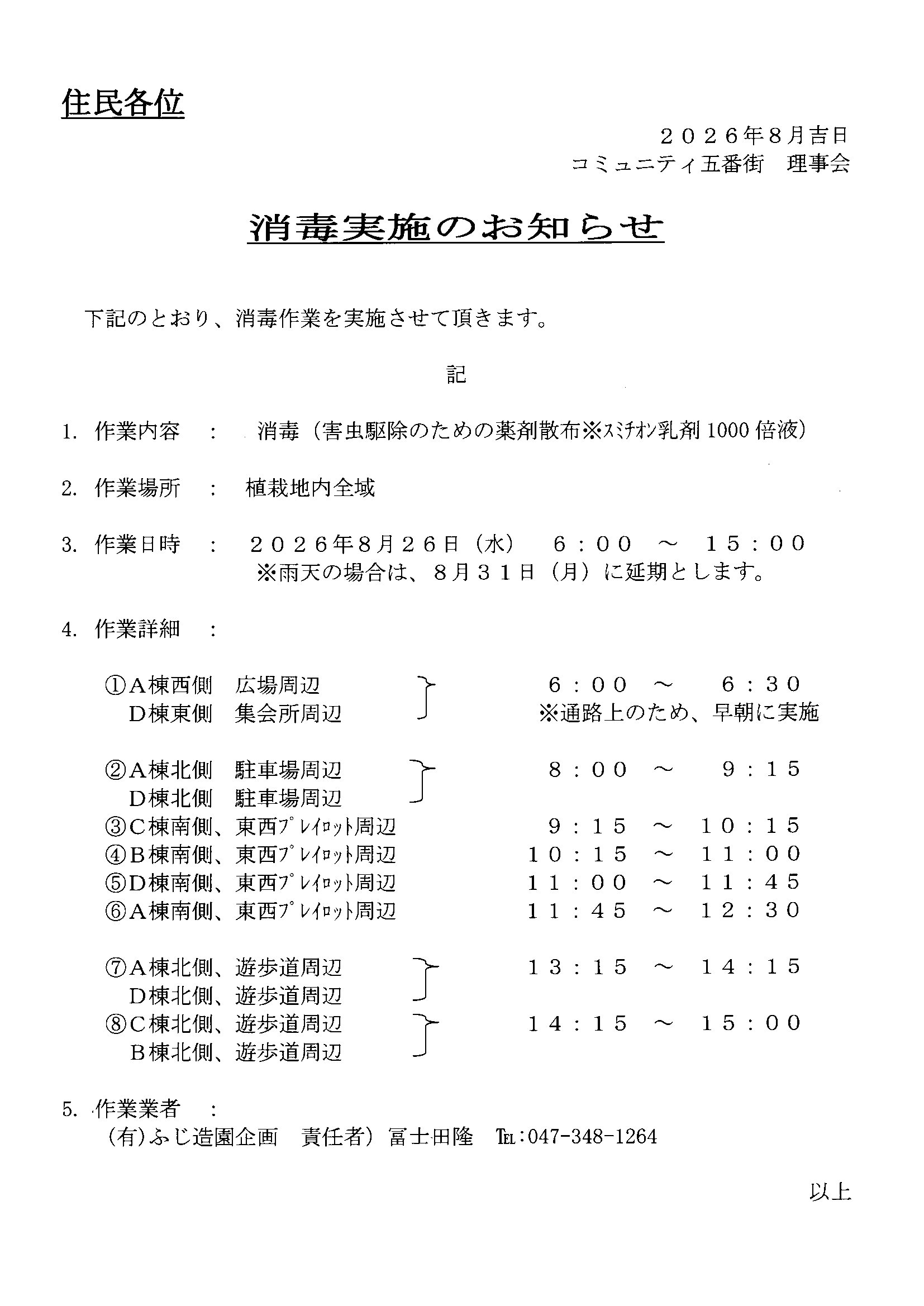 住民各位

２０２６年8月吉日
コミュニティ五番街　理事会

消毒実施のお知らせ

下記のとおり、消毒作業を実施させて頂きます。

記

1. 作業内容　：　消毒（害虫駆除のための薬剤散布※ｽﾐﾁｵﾝ乳剤 1000 倍液）

2. 作業場所　：　植栽地内全域

3. 作業日時　：　２０２６年8月２６日（水）　６：００　～　１５：００
※雨天の場合は、８月３１日（月）に延期とします。

4. 作業詳細　：

①A棟西側　広場周辺
D棟東側　集会所周辺　６：００　～　６：３０
※通路上のため、早朝に実施

②A棟北側　駐車場周辺
D棟北側　駐車場周辺　８：００　～　９：１５
③C棟南側、東西ﾌﾟﾚｲﾛｯﾄ周辺　９：１５　～　１０：１５
④B棟南側、東西ﾌﾟﾚｲﾛｯﾄ周辺　１０：１５　～　１１：００
⑤D棟南側、東西ﾌﾟﾚｲﾛｯﾄ周辺　１１：００　～　１１：４５
⑥A棟南側、東西ﾌﾟﾚｲﾛｯﾄ周辺　１１：４５　～　１２：３０

⑦A棟北側、遊歩道周辺
D棟北側、遊歩道周辺　１３：１５　～　１４：１５
⑧C棟北側、遊歩道周辺
B棟北側、遊歩道周辺　１４：１５　～　１５：００

5. 作業業者　：
（有)ふじ造園企画　責任者）冨士田隆　TEL:047-348-1264

以上